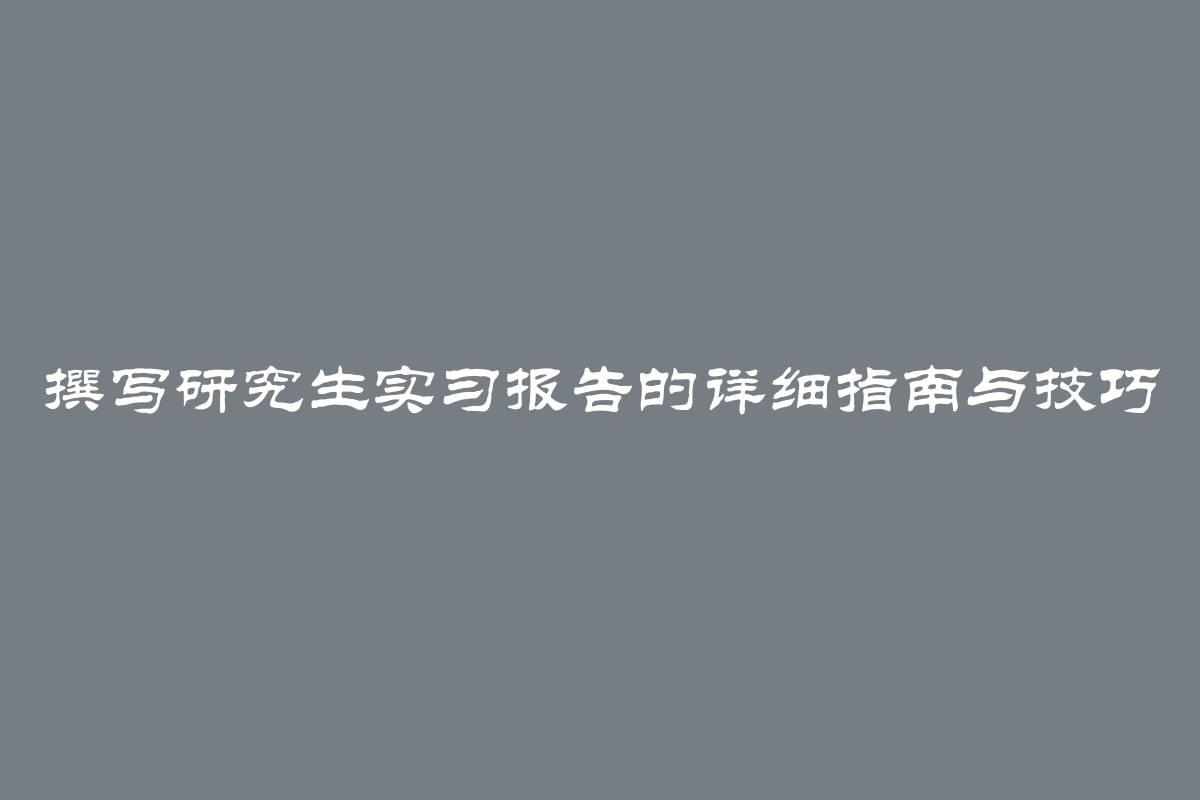 撰写研究生实习报告的详细指南与技巧